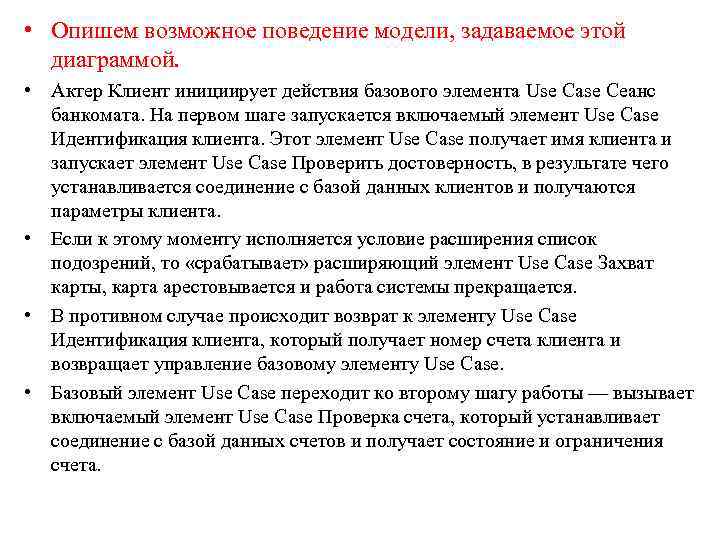 • Опишем возможное поведение модели, задаваемое этой диаграммой.

• Актер Клиент инициирует действия базового элемента Use Case Сеанс банкомата. На первом шаге запускается включаемый элемент Use Case Идентификация клиента. Этот элемент Use Case получает имя клиента и запускает элемент Use Case Проверить достоверность, в результате чего устанавливается соединение с базой данных клиентов и получаются параметры клиента.

• Если к этому моменту исполняется условие расширения список подозрений, то «срабатывает» расширяющий элемент Use Case Захват карты, карта арестовывается и работа системы прекращается.

• В противном случае происходит возврат к элементу Use Case Идентификация клиента, который получает номер счета клиента и возвращает управление базовому элементу Use Case.

• Базовый элемент Use Case переходит ко второму шагу работы — вызывает включаемый элемент Use Case Проверка счета, который устанавливает соединение с базой данных счетов и получает состояние и ограничения счета.